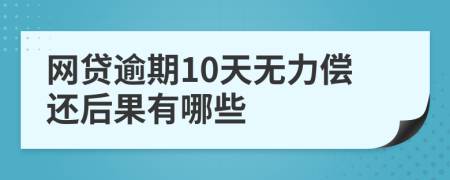 网贷逾期10天无力偿还后果有哪些